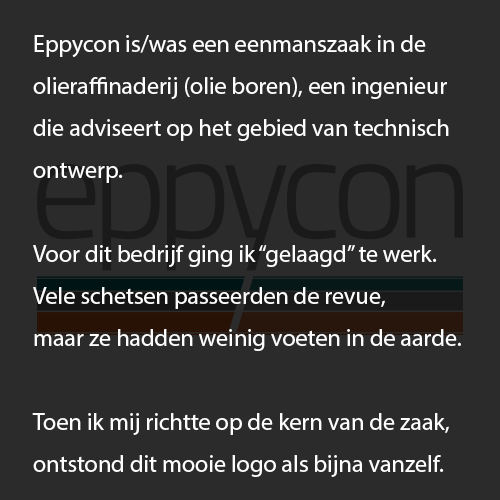 Eppycon is/was een eenmanszaak in de olieraffinaderij (olie boren), een ingenieur die adviseert op het gebied van technisch ontwerp.

eppycon

Voor dit bedrijf ging ik “gelaagd” te werk. Vele schetsen passeerden de revue, maar ze hadden weinig voeten in de aarde.

Toen ik mij richtte op de kern van de zaak, ontstond dit mooie logo als bijna vanzelf.